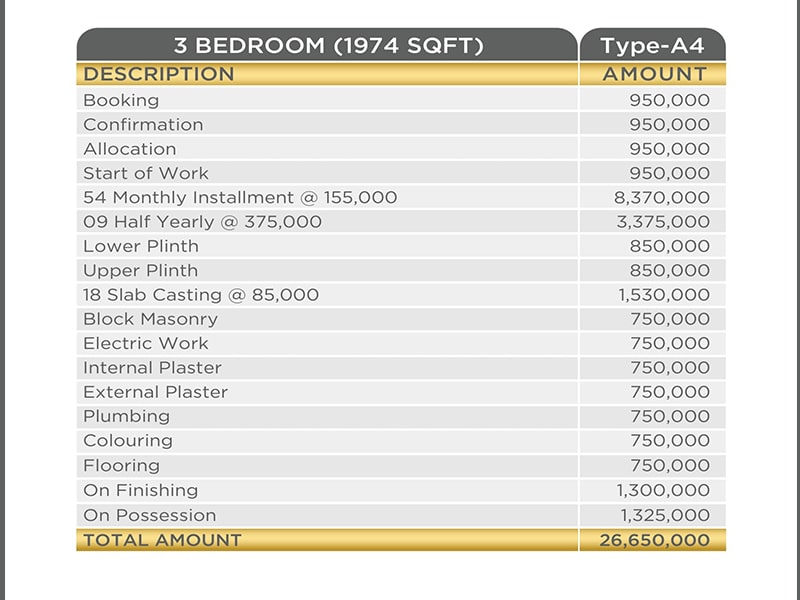 | 3 BEDROOM (1974 SQFT) | Type-A4 |
|---|---|
| DESCRIPTION | AMOUNT |
| Booking | 950,000 |
| Confirmation | 950,000 |
| Allocation | 950,000 |
| Start of Work | 950,000 |
| 54 Monthly Installment @ 155,000 | 8,370,000 |
| 09 Half Yearly @ 375,000 | 3,375,000 |
| Lower Plinth | 850,000 |
| Upper Plinth | 850,000 |
| 18 Slab Casting @ 85,000 | 1,530,000 |
| Block Masonry | 750,000 |
| Electric Work | 750,000 |
| Internal Plaster | 750,000 |
| External Plaster | 750,000 |
| Plumbing | 750,000 |
| Colouring | 750,000 |
| Flooring | 750,000 |
| On Finishing | 1,300,000 |
| On Possession | 1,325,000 |
| TOTAL AMOUNT | 26,650,000 |